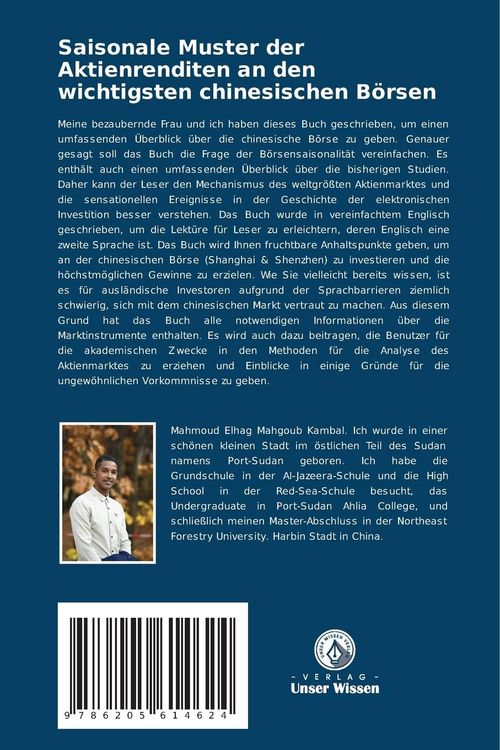 Saisonale Muster der Aktienrenditen an den wichtigsten chinesischen Börsen

Meine bezaubernde Frau und ich haben dieses Buch geschrieben, um einen umfassenden Überblick über die chinesische Börse zu geben. Genauer gesagt soll das Buch die Frage der Börsensaisonalität vereinfachen. Es enthält auch einen umfassenden Überblick über die bisherigen Studien. Daher kann der Leser den Mechanismus des weltgrößten Aktienmarktes und die sensationellen Ereignisse in der Geschichte der elektronischen Investition besser verstehen. Das Buch wurde in vereinfachtem Englisch geschrieben, um die Lektüre für Leser zu erleichtern, deren Englisch eine zweite Sprache ist. Das Buch wird Ihnen fruchtbare Anhaltspunkte geben, um an der chinesischen Börse (Shanghai & Shenzhen) zu investieren und die höchstmöglichen Gewinne zu erzielen. Wie Sie vielleicht bereits wissen, ist es für ausländische Investoren aufgrund der Sprachbarrieren ziemlich schwierig, sich mit dem chinesischen Markt vertraut zu machen. Aus diesem Grund hat das Buch alle notwendigen Informationen über die Marktinstrumente enthalten. Es wird auch dazu beitragen, die Benutzer für die akademischen Zwecke in den Methoden für die Analyse des Aktienmarktes zu erziehen und Einblicke in einige Gründe für die ungewöhnlichen Vorkommnisse zu geben.

Mahmoud Elhag Mahgoub Kambal. Ich wurde in einer schönen kleinen Stadt im östlichen Teil des Sudan namens Port-Sudan geboren. Ich habe die Grundschule in der Al-Jazeera-Schule und die High School in der Red-Sea-Schule besucht, das Undergraduate in Port-Sudan Ahlia College, und schließlich meinen Master-Abschluss in der Northeast Forestry University. Harbin Stadt in China.

9 786205 614624

UNSER WISSEN VERLAG
- VERLAG -
Unser Wissen